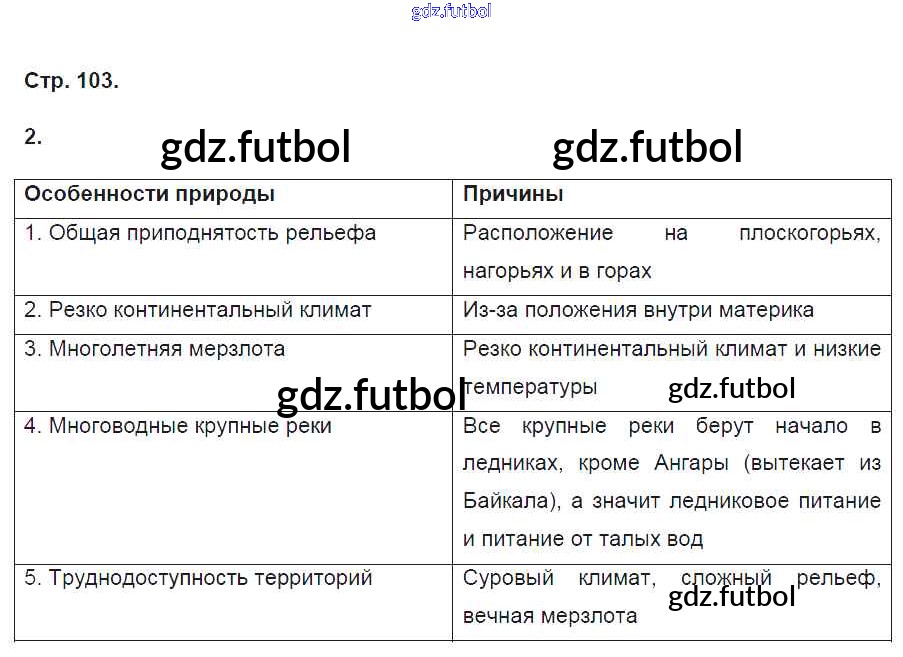 Стр. 103.

2.

| Особенности природы | Причины |
|---|---|
| 1. Общая приподнятость рельефа | Расположение на плоскогорьях, нагорьях и в горах |
| 2. Резко континентальный климат | Из-за положения внутри материка |
| 3. Многолетняя мерзлота | Резко континентальный климат и низкие температуры |
| 4. Многоводные крупные реки | Все крупные реки берут начало в ледниках, кроме Ангары (вытекает из Байкала), а значит ледниковое питание и питание от талых вод |
| 5. Труднодоступность территорий | Суровый климат, сложный рельеф, вечная мерзлота |

gdz.futbol